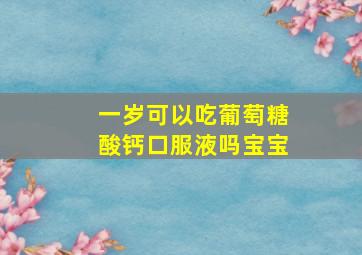 一岁可以吃葡萄糖酸钙口服液吗宝宝